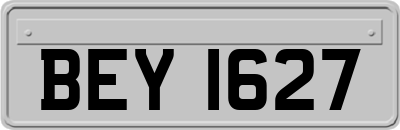 BEY 1627